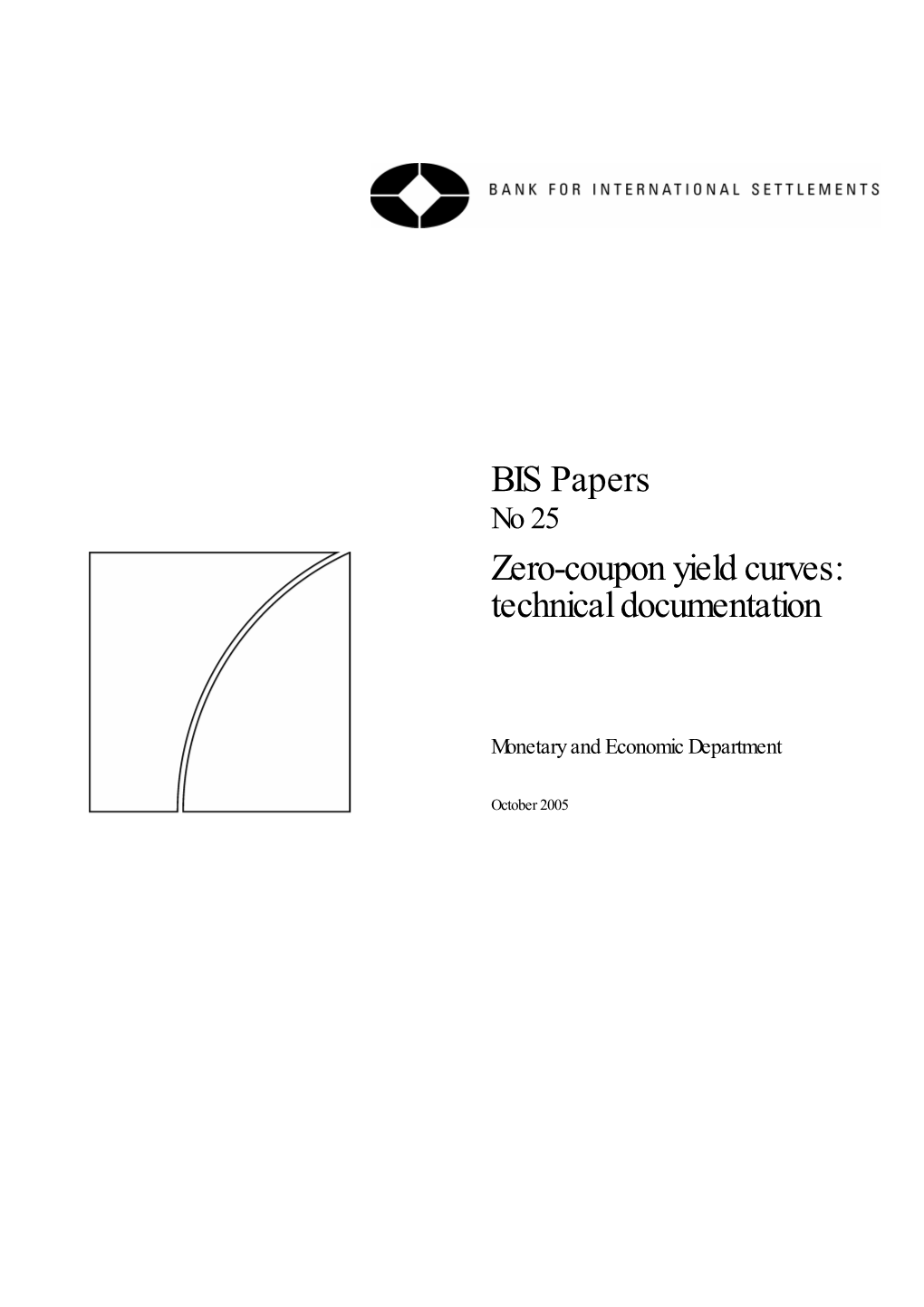 BANK FOR INTERNATIONAL SETTLEMENTS

BIS Papers
No 25
Zero-coupon yield curves: technical documentation

Monetary and Economic Department

October 2005